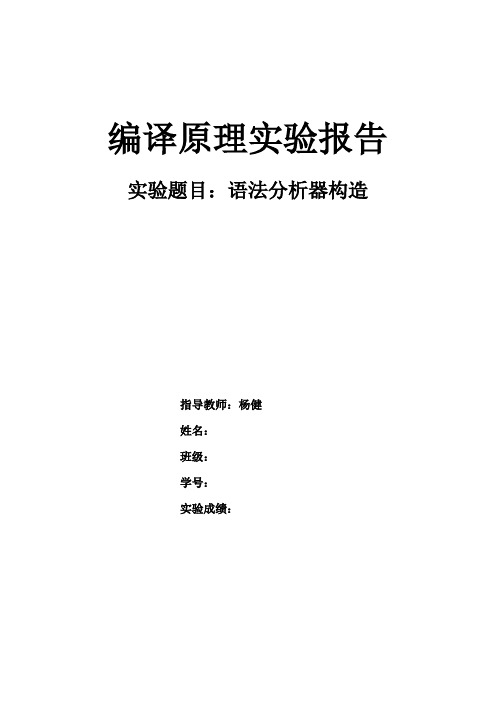 编译原理实验报告

实验题目：语法分析器构造

指导教师：杨健

姓名：

班级：

学号：

实验成绩：